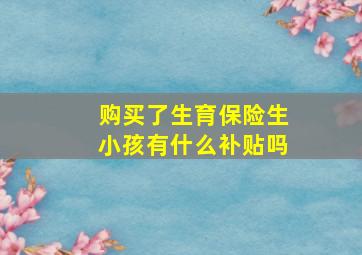 购买了生育保险生小孩有什么补贴吗